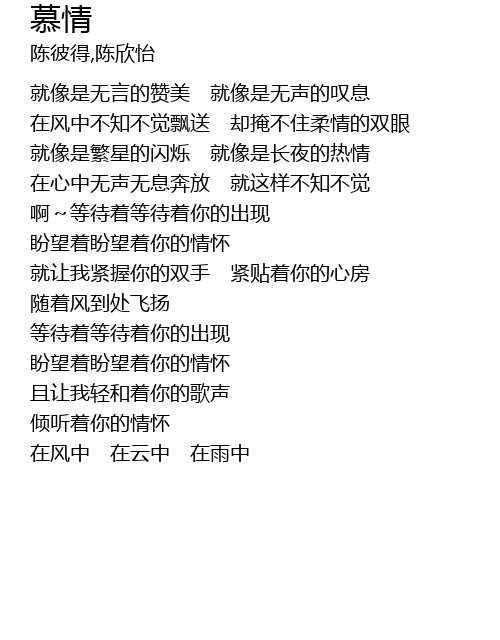 慕情
陈彼得,陈欣怡

就像是无言的赞美　就像是无声的叹息
在风中不知不觉飘送　却掩不住柔情的双眼
就像是繁星的闪烁　就像是长夜的热情
在心中无声无息奔放　就这样不知不觉
啊～等待着等待着你的出现
盼望着盼望着你的情怀
就让我紧握你的双手　紧贴着你的心房
随着风到处飞扬
等待着等待着你的出现
盼望着盼望着你的情怀
且让我轻和着你的歌声
倾听着你的情怀
在风中　在云中　在雨中